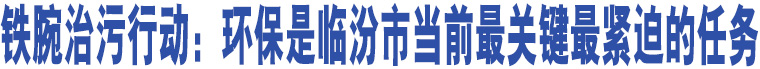 铁腕治污行动：环保是临汾市当前最关键最紧迫的任务